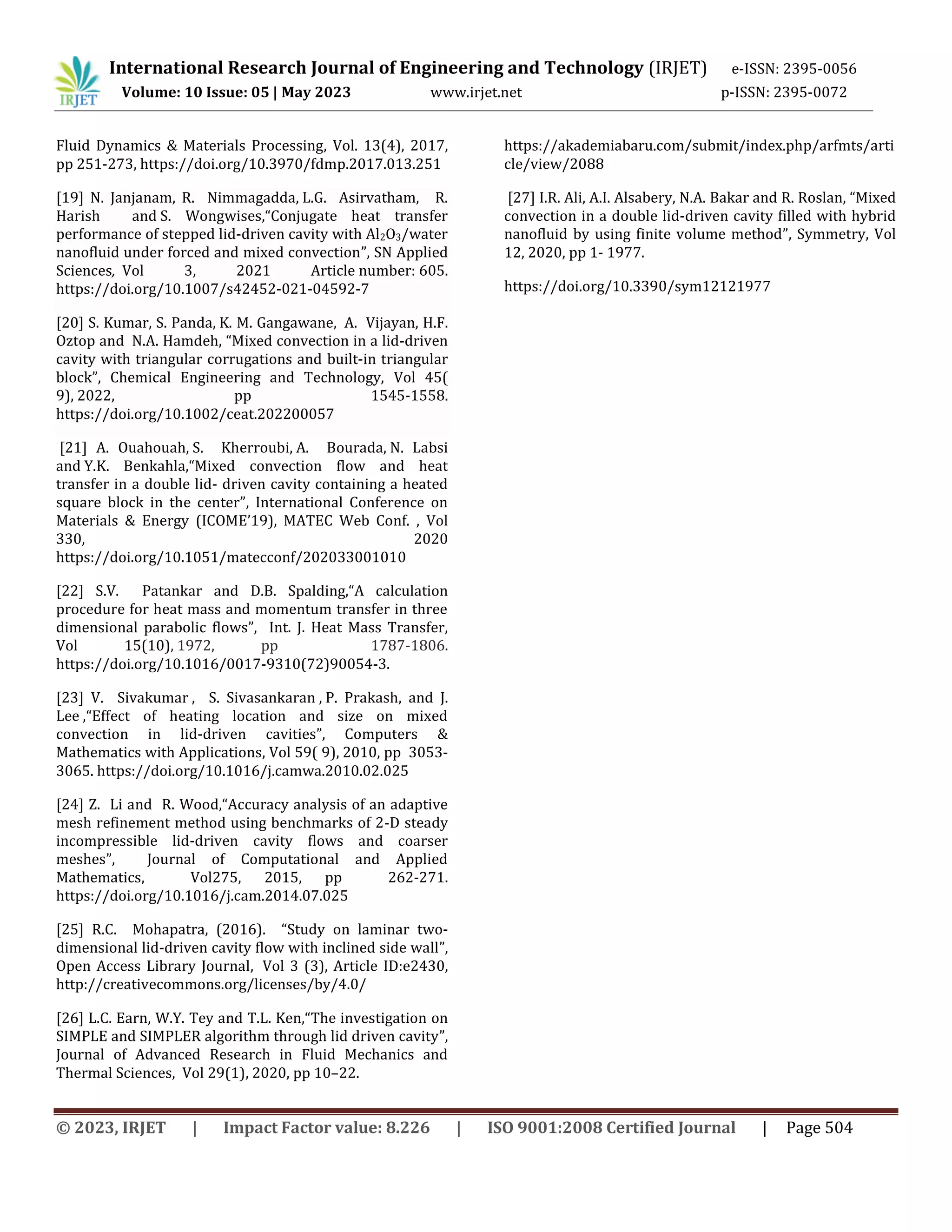 IRJET International Research Journal of Engineering and Technology (IRJET) e-ISSN: 2395-0056
Volume: 10 Issue: 05 | May 2023 www.irjet.net p-ISSN: 2395-0072

Fluid Dynamics & Materials Processing, Vol. 13(4), 2017, pp 251-273, https://doi.org/10.3970/fdmp.2017.013.251

[19] N. Janjanam, R. Nimmagadda, L.G. Asirvatham, R. Harish and S. Wongwises,"Conjugate heat transfer performance of stepped lid-driven cavity with $Al_2O_3$/water nanofluid under forced and mixed convection", SN Applied Sciences, Vol 3, 2021 Article number: 605. https://doi.org/10.1007/s42452-021-04592-7

[20] S. Kumar, S. Panda, K. M. Gangawane, A. Vijayan, H.F. Oztop and N.A. Hamdeh, "Mixed convection in a lid-driven cavity with triangular corrugations and built-in triangular block", Chemical Engineering and Technology, Vol 45( 9), 2022, pp 1545-1558. https://doi.org/10.1002/ceat.202200057

[21] A. Ouahouah, S. Kherroubi, A. Bourada, N. Labsi and Y.K. Benkahla,"Mixed convection flow and heat transfer in a double lid- driven cavity containing a heated square block in the center", International Conference on Materials & Energy (ICOME'19), MATEC Web Conf. , Vol 330, 2020 https://doi.org/10.1051/matecconf/202033001010

[22] S.V. Patankar and D.B. Spalding,"A calculation procedure for heat mass and momentum transfer in three dimensional parabolic flows", Int. J. Heat Mass Transfer, Vol 15(10), 1972, pp 1787-1806. https://doi.org/10.1016/0017-9310(72)90054-3.

[23] V. Sivakumar , S. Sivasankaran , P. Prakash, and J. Lee ,"Effect of heating location and size on mixed convection in lid-driven cavities", Computers & Mathematics with Applications, Vol 59( 9), 2010, pp 3053-3065. https://doi.org/10.1016/j.camwa.2010.02.025

[24] Z. Li and R. Wood,"Accuracy analysis of an adaptive mesh refinement method using benchmarks of 2-D steady incompressible lid-driven cavity flows and coarser meshes", Journal of Computational and Applied Mathematics, Vol275, 2015, pp 262-271. https://doi.org/10.1016/j.cam.2014.07.025

[25] R.C. Mohapatra, (2016). "Study on laminar two-dimensional lid-driven cavity flow with inclined side wall", Open Access Library Journal, Vol 3 (3), Article ID:e2430, http://creativecommons.org/licenses/by/4.0/

[26] L.C. Earn, W.Y. Tey and T.L. Ken,"The investigation on SIMPLE and SIMPLER algorithm through lid driven cavity", Journal of Advanced Research in Fluid Mechanics and Thermal Sciences, Vol 29(1), 2020, pp 10–22.

https://akademiabaru.com/submit/index.php/arfmts/article/view/2088

[27] I.R. Ali, A.I. Alsabery, N.A. Bakar and R. Roslan, "Mixed convection in a double lid-driven cavity filled with hybrid nanofluid by using finite volume method", Symmetry, Vol 12, 2020, pp 1- 1977.

https://doi.org/10.3390/sym12121977

© 2023, IRJET | Impact Factor value: 8.226 | ISO 9001:2008 Certified Journal | Page 504